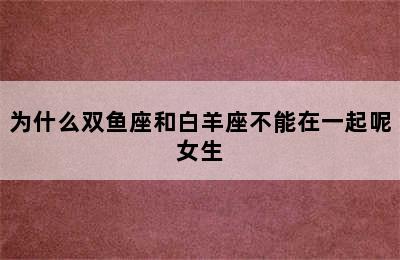 为什么双鱼座和白羊座不能在一起呢女生